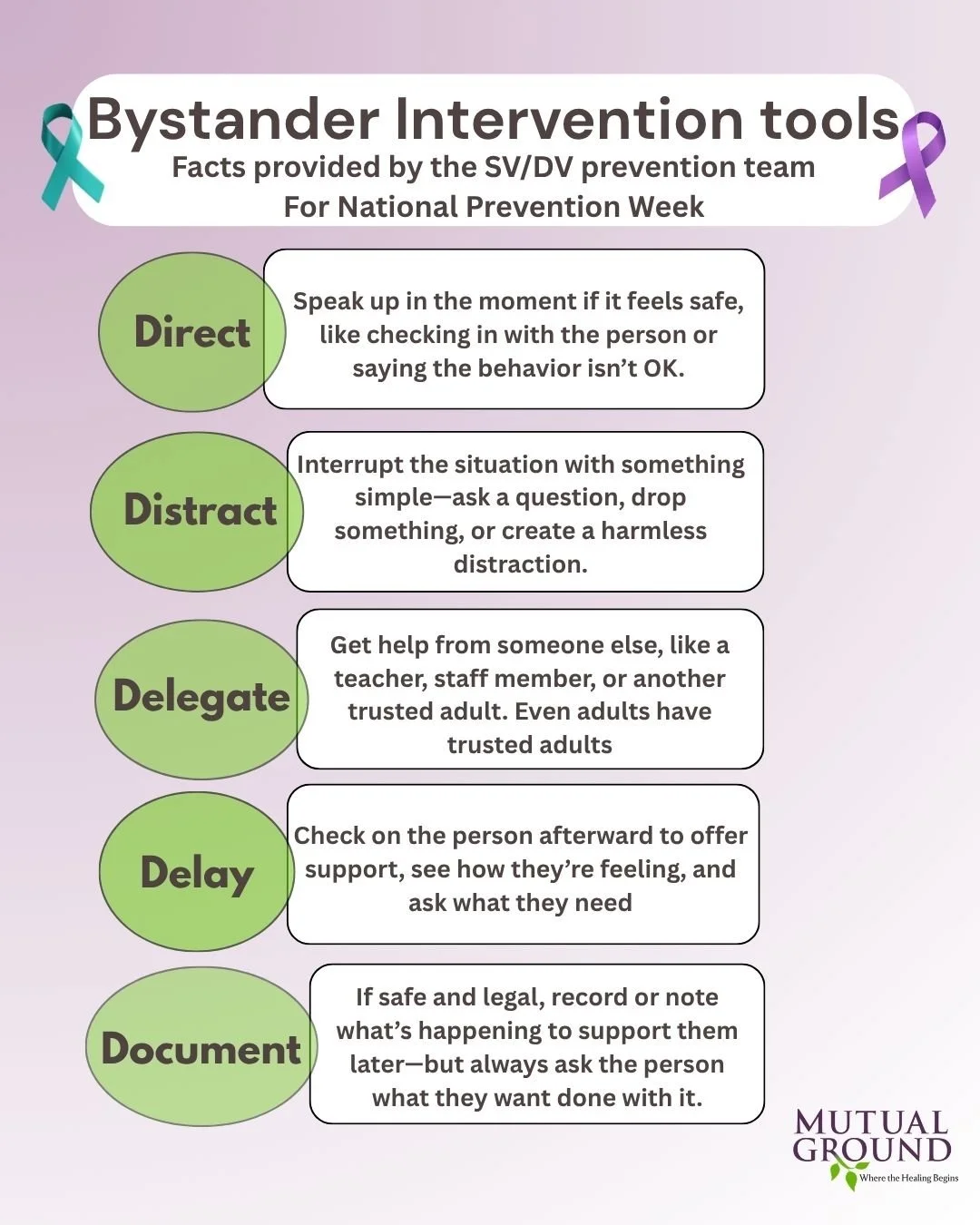 Bystander Intervention tools
Facts provided by the SV/DV prevention team
For National Prevention Week

Direct

Speak up in the moment if it feels safe, like checking in with the person or saying the behavior isn't OK.

Distract

Interrupt the situation with something simple—ask a question, drop something, or create a harmless distraction.

Delegate

Get help from someone else, like a teacher, staff member, or another trusted adult. Even adults have trusted adults

Delay

Check on the person afterward to offer support, see how they're feeling, and ask what they need

Document

If safe and legal, record or note what's happening to support them later—but always ask the person what they want done with it.

MUTUAL GROUND
Where the Healing Begins